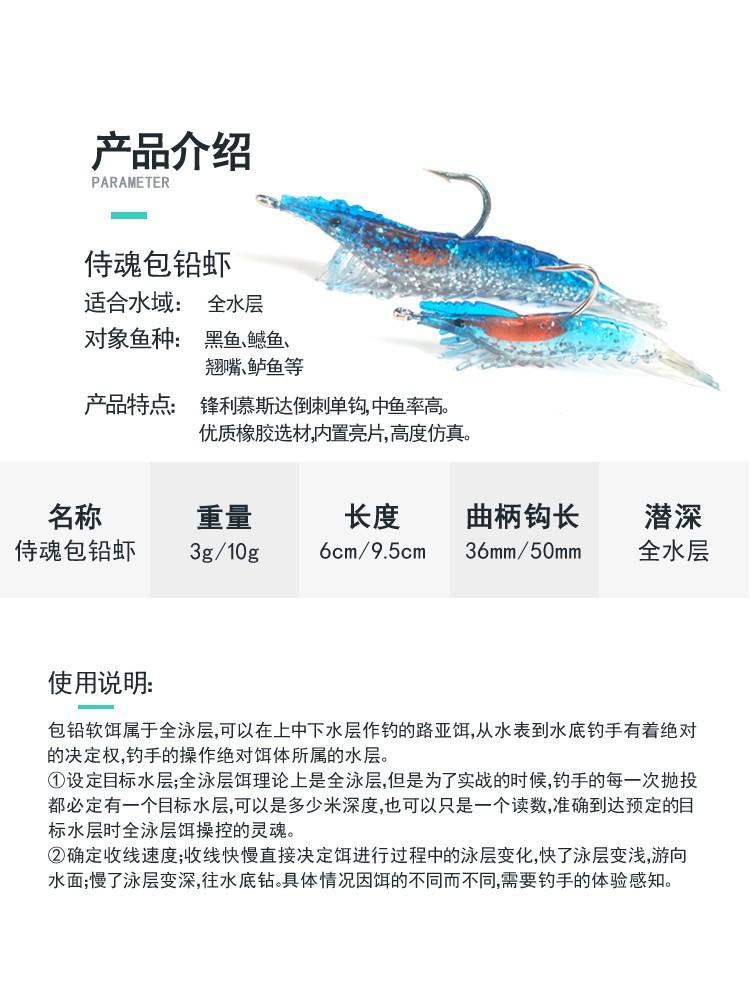 产品介绍
PARAMETER

侍魂包铅虾
适合水域： 全水层
对象鱼种： 黑鱼、鳜鱼、翘嘴、鲈鱼等
产品特点： 锋利慕斯达倒刺单钩,中鱼率高。优质橡胶选材,内置亮片,高度仿真。

| 名称 | 重量 | 长度 | 曲柄钩长 | 潜深 |
|---|---|---|---|---|
| 侍魂包铅虾 | 3g/10g | 6cm/9.5cm | 36mm/50mm | 全水层 |

使用说明:

包铅软饵属于全泳层,可以在上中下水层作钓的路亚饵,从水表到水底钓手有着绝对的决定权,钓手的操作绝对饵体所属的水层。
①设定目标水层;全泳层饵理论上是全泳层,但是为了实战的时候,钓手的每一次抛投都必定有一个目标水层,可以是多少米深度,也可以只是一个读数,准确到达预定的目标水层时全泳层饵操控的灵魂。
②确定收线速度;收线快慢直接决定饵进行过程中的泳层变化,快了泳层变浅,游向水面;慢了泳层变深,往水底钻。具体情况因饵的不同而不同,需要钓手的体验感知。